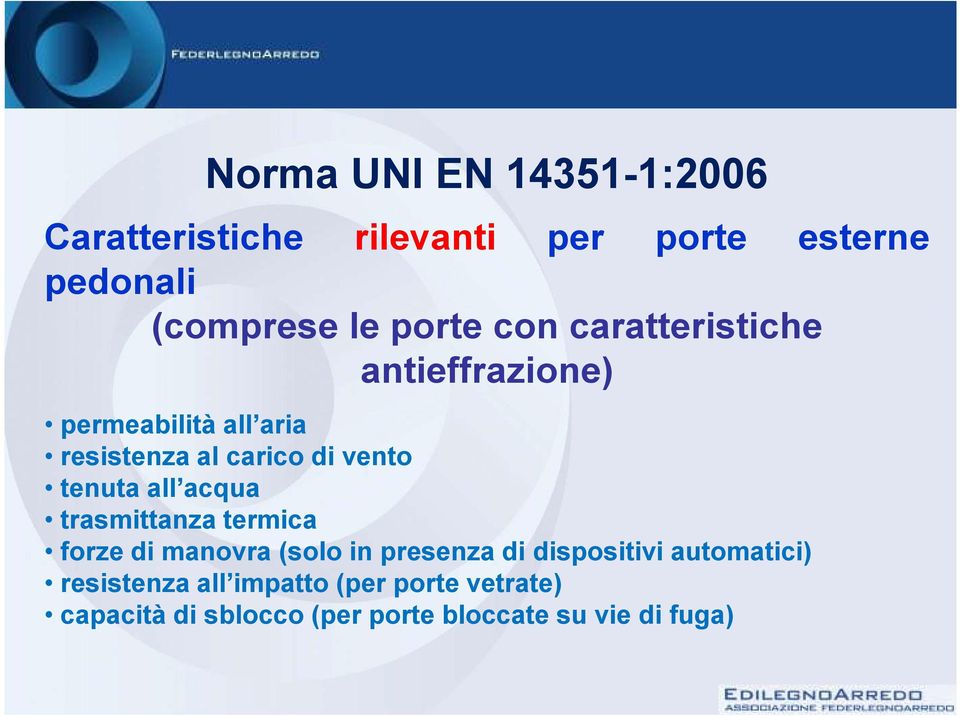 FEDERLEGNOARREDO

Norma UNI EN 14351-1:2006

Caratteristiche rilevanti per porte esterne pedonali
(comprese le porte con caratteristiche antieffrazione)

• permeabilità all'aria
• resistenza al carico di vento
• tenuta all'acqua
• trasmittanza termica
• forze di manovra (solo in presenza di dispositivi automatici)
• resistenza all'impatto (per porte vetrate)
• capacità di sblocco (per porte bloccate su vie di fuga)

EDILEGNOARREDO
ASSOCIAZIONE FEDERLEGNOARREDO